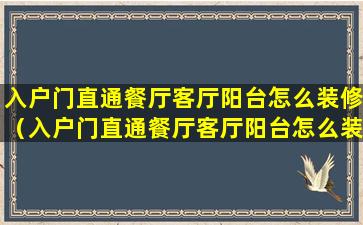 入户门直通餐厅客厅阳台怎么装修（入户门直通餐厅客厅阳台怎么装